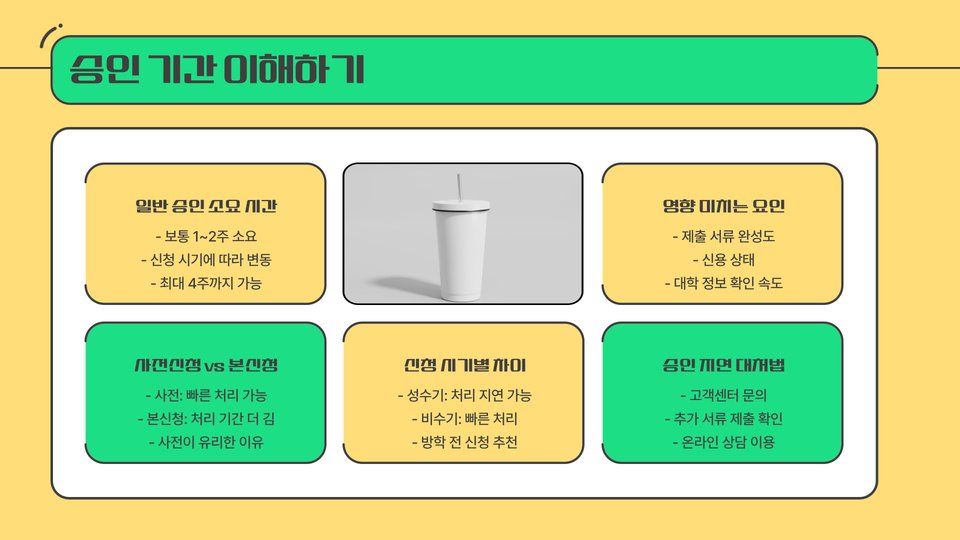 승인 기간 이해하기

일반 승인 소요 시간

- 보통 1~2주 소요
- 신청 시기에 따라 변동
- 최대 4주까지 가능

영향 미치는 요인

- 제출 서류 완성도
- 신용 상태
- 대학 정보 확인 속도

사전신청 vs 본신청

- 사전: 빠른 처리 가능
- 본신청: 처리 기간 더 김
- 사전이 유리한 이유

신청 시기별 차이

- 성수기: 처리 지연 가능
- 비수기: 빠른 처리
- 방학 전 신청 추천

승인 지연 대처법

- 고객센터 문의
- 추가 서류 제출 확인
- 온라인 상담 이용